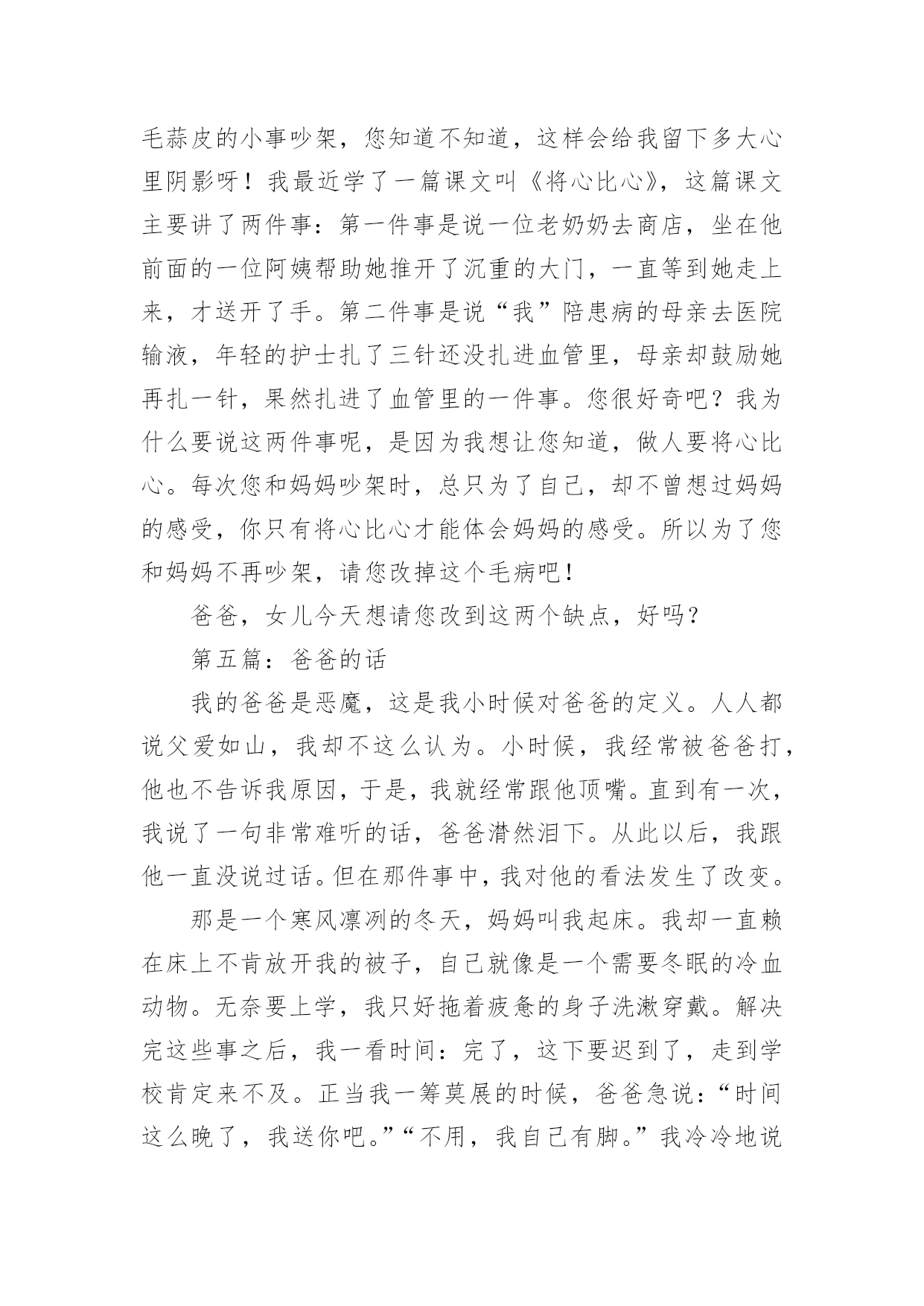 毛蒜皮的小事吵架，您知道不知道，这样会给我留下多大心里阴影呀！我最近学了一篇课文叫《将心比心》，这篇课文主要讲了两件事：第一件事是说一位老奶奶去商店，坐在他前面的一位阿姨帮助她推开了沉重的大门，一直等到她走上来，才送开了手。第二件事是说“我”陪患病的母亲去医院输液，年轻的护士扎了三针还没扎进血管里，母亲却鼓励她再扎一针，果然扎进了血管里的一件事。您很好奇吧？我为什么要说这两件事呢，是因为我想让您知道，做人要将心比心。每次您和妈妈吵架时，总只为了自己，却不曾想过妈妈的感受，你只有将心比心才能体会妈妈的感受。所以为了您和妈妈不再吵架，请您改掉这个毛病吧！

爸爸，女儿今天想请您改到这两个缺点，好吗？

第五篇：爸爸的话

我的爸爸是恶魔，这是我小时候对爸爸的定义。人人都说父爱如山，我却不这么认为。小时候，我经常被爸爸打，他也不告诉我原因，于是，我就经常跟他顶嘴。直到有一次，我说了一句非常难听的话，爸爸潸然泪下。从此以后，我跟他一直没说过话。但在那件事中，我对他的看法发生了改变。

那是一个寒风凛冽的冬天，妈妈叫我起床。我却一直赖在床上不肯放开我的被子，自己就像是一个需要冬眠的冷血动物。无奈要上学，我只好拖着疲惫的身子洗漱穿戴。解决完这些事之后，我一看时间：完了，这下要迟到了，走到学校肯定来不及。正当我一筹莫展的时候，爸爸急说：“时间这么晚了，我送你吧。”“不用，我自己有脚。”我冷冷地说